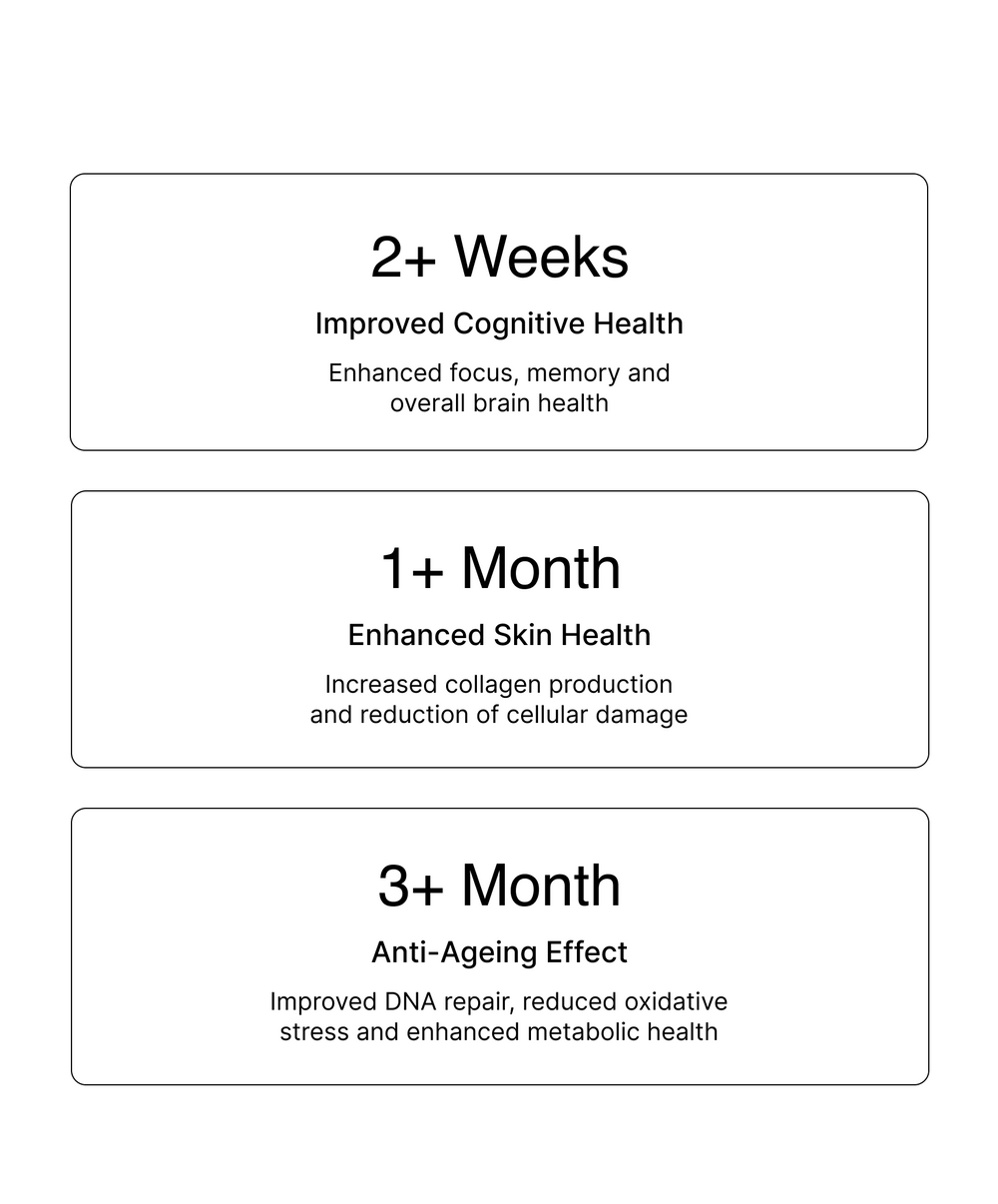 2+ Weeks

Improved Cognitive Health

Enhanced focus, memory and overall brain health

1+ Month

Enhanced Skin Health

Increased collagen production and reduction of cellular damage

3+ Month

Anti-Ageing Effect

Improved DNA repair, reduced oxidative stress and enhanced metabolic health